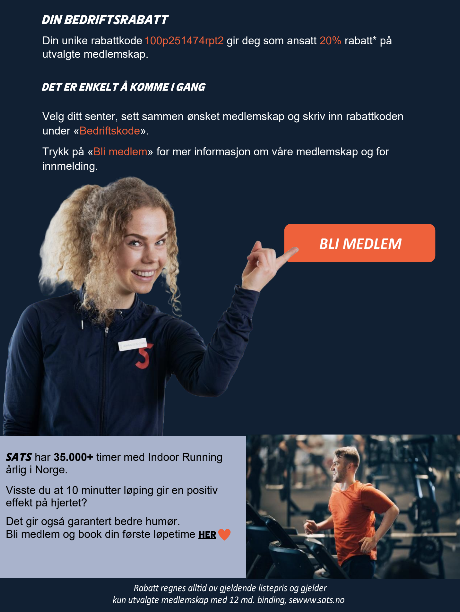 DIN BEDRIFTSRABATT

Din unike rabattkode 100p251474rpt2 gir deg som ansatt 20% rabatt* på utvalgte medlemskap.

DET ER ENKELT Å KOMME I GANG

Velg ditt senter, sett sammen ønsket medlemskap og skriv inn rabattkoden under «Bedriftskode».

Trykk på «Bli medlem» for mer informasjon om våre medlemskap og for innmelding.

BLI MEDLEM

SATS har 35.000+ timer med Indoor Running årlig i Norge.

Visste du at 10 minutter løping gir en positiv effekt på hjertet?

Det gir også garantert bedre humør.
Bli medlem og book din første løpetime HER

Rabatt regnes alltid av gjeldende listepris og gjelder
kun utvalgte medlemskap med 12 md. binding, sewww.sats.no